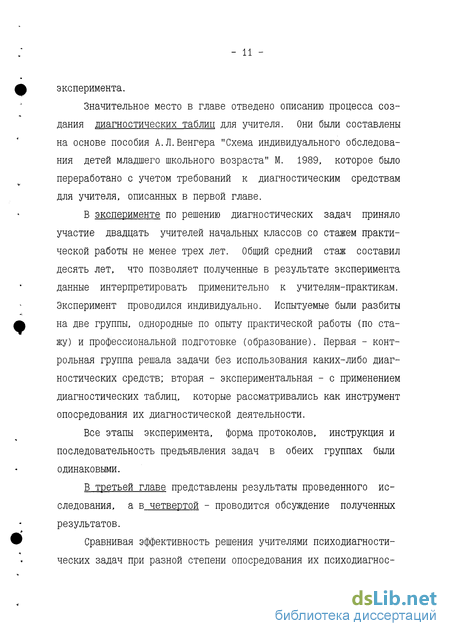 - 11 -

эксперимента.

Значительное место в главе отведено описанию процесса создания диагностических таблиц для учителя. Они были составлены на основе пособия А.Л.Венгера "Схема индивидуального обследования детей младшего школьного возраста" М. 1989, которое было переработано с учетом требований к диагностическим средствам для учителя, описанных в первой главе.

В эксперименте по решению диагностических задач приняло участие двадцать учителей начальных классов со стажем практической работы не менее трех лет. Общий средний стаж составил десять лет, что позволяет полученные в результате эксперимента данные интерпретировать применительно к учителям-практикам. Эксперимент проводился индивидуально. Испытуемые были разбиты на две группы, однородные по опыту практической работы (по стажу) и профессиональной подготовке (образование). Первая - контрольная группа решала задачи без использования каких-либо диагностических средств; вторая - экспериментальная - с применением диагностических таблиц, которые рассматривались как инструмент опосредования их диагностической деятельности.

Все этапы эксперимента, форма протоколов, инструкция и последовательность предъявления задач в обеих группах были одинаковыми.

В третьей главе представлены результаты проведенного исследования, а в четвертой - проводится обсуждение полученных результатов.

Сравнивая эффективность решения учителями психодиагностических задач при разной степени опосредования их психодиагнос-

dsLib.net
библиотека диссертаций